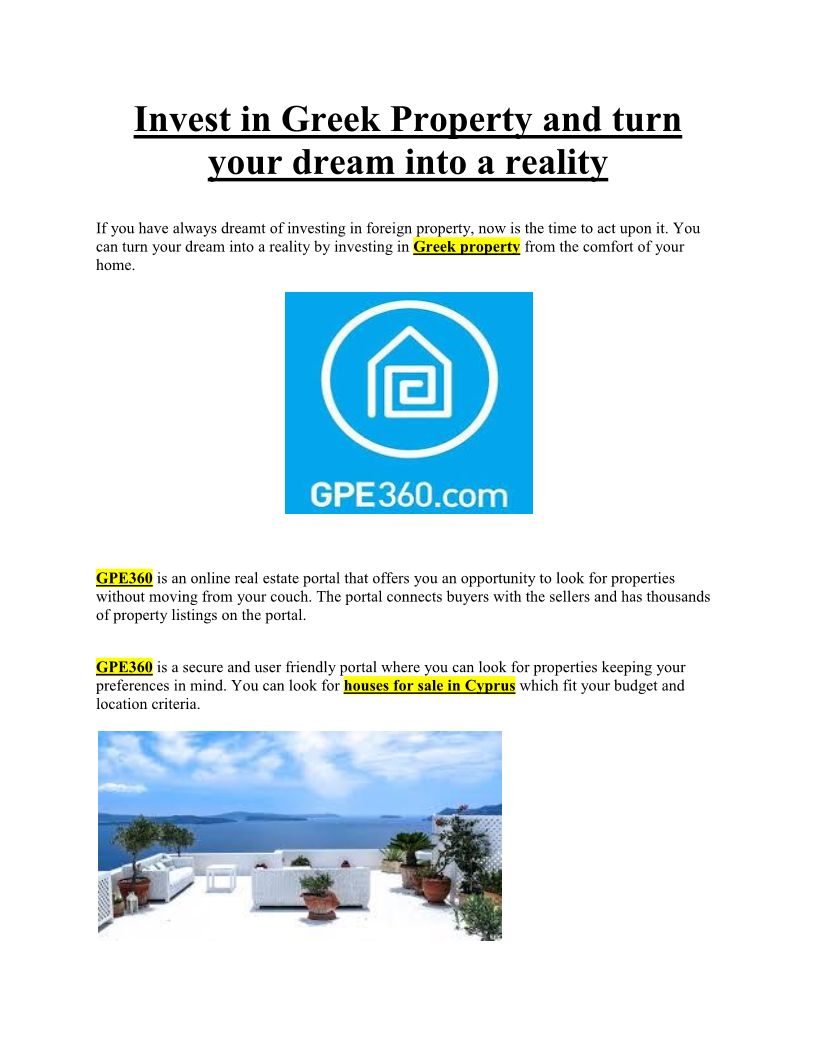 Invest in Greek Property and turn your dream into a reality

If you have always dreamt of investing in foreign property, now is the time to act upon it. You can turn your dream into a reality by investing in Greek property from the comfort of your home.

GPE360.com

GPE360 is an online real estate portal that offers you an opportunity to look for properties without moving from your couch. The portal connects buyers with the sellers and has thousands of property listings on the portal.

GPE360 is a secure and user friendly portal where you can look for properties keeping your preferences in mind. You can look for houses for sale in Cyprus which fit your budget and location criteria.